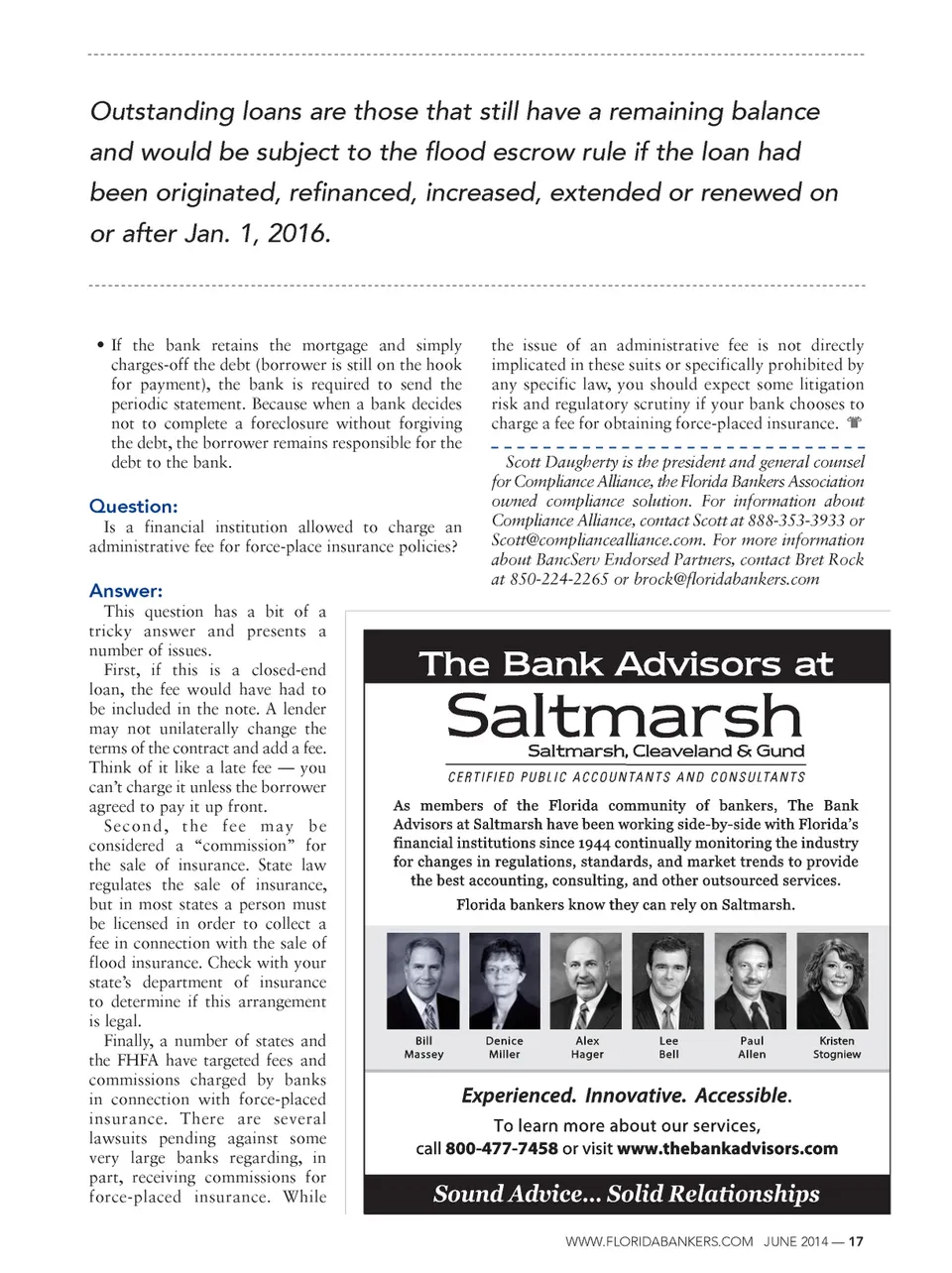 Outstanding loans are those that still have a remaining balance and would be subject to the flood escrow rule if the loan had been originated, refinanced, increased, extended or renewed on or after Jan. 1, 2016.

• If the bank retains the mortgage and simply charges-off the debt (borrower is still on the hook for payment), the bank is required to send the periodic statement. Because when a bank decides not to complete a foreclosure without forgiving the debt, the borrower remains responsible for the debt to the bank.

Question:
Is a financial institution allowed to charge an administrative fee for force-place insurance policies?

Answer:
This question has a bit of a tricky answer and presents a number of issues.

First, if this is a closed-end loan, the fee would have had to be included in the note. A lender may not unilaterally change the terms of the contract and add a fee. Think of it like a late fee — you can't charge it unless the borrower agreed to pay it up front.

Second, the fee may be considered a "commission" for the sale of insurance. State law regulates the sale of insurance, but in most states a person must be licensed in order to collect a fee in connection with the sale of flood insurance. Check with your state's department of insurance to determine if this arrangement is legal.

Finally, a number of states and the FHFA have targeted fees and commissions charged by banks in connection with force-placed insurance. There are several lawsuits pending against some very large banks regarding, in part, receiving commissions for force-placed insurance. While the issue of an administrative fee is not directly implicated in these suits or specifically prohibited by any specific law, you should expect some litigation risk and regulatory scrutiny if your bank chooses to charge a fee for obtaining force-placed insurance.

Scott Daugherty is the president and general counsel for Compliance Alliance, the Florida Bankers Association owned compliance solution. For information about Compliance Alliance, contact Scott at 888-353-3933 or Scott@compliancealliance.com. For more information about BancServ Endorsed Partners, contact Bret Rock at 850-224-2265 or brock@floridabankers.com

The Bank Advisors at
Saltmarsh
Saltmarsh, Cleaveland & Gund
CERTIFIED PUBLIC ACCOUNTANTS AND CONSULTANTS

As members of the Florida community of bankers, The Bank Advisors at Saltmarsh have been working side-by-side with Florida's financial institutions since 1944 continually monitoring the industry for changes in regulations, standards, and market trends to provide the best accounting, consulting, and other outsourced services.

Florida bankers know they can rely on Saltmarsh.

Bill Massey
Denice Miller
Alex Hager
Lee Bell
Paul Allen
Kristen Stogniew

Experienced. Innovative. Accessible.
To learn more about our services, call 800-477-7458 or visit www.thebankadvisors.com

Sound Advice... Solid Relationships

WWW.FLORIDABANKERS.COM JUNE 2014 — 17